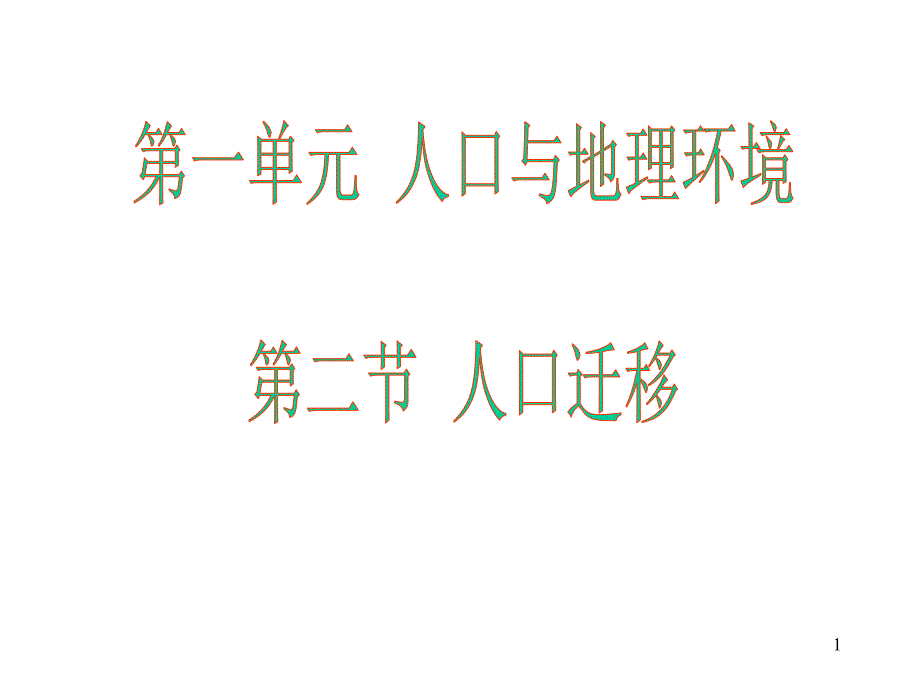 第一单元 人口与地理环境

第二节 人口迁移

1